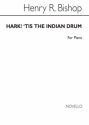 Henry R. Bishop

HARK! 'TIS THE INDIAN DRUM

For Piano

NOVELLO